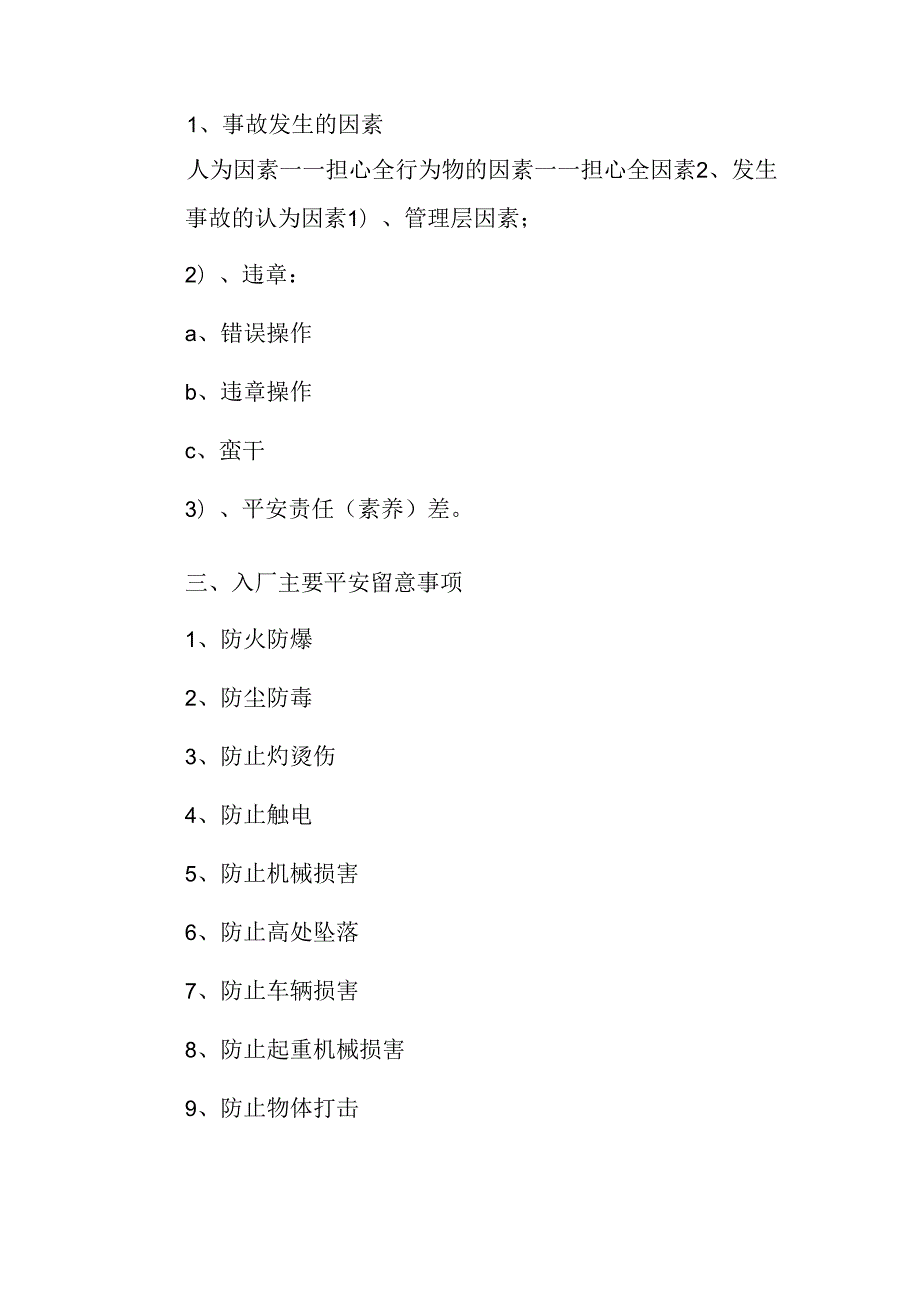 1、事故发生的因素

人为因素一一担心全行为物的因素一一担心全因素2、发生事故的认为因素1）、管理层因素；

2）、违章：

a、错误操作

b、违章操作

c、蛮干

3）、平安责任（素养）差。

三、入厂主要平安留意事项

1、防火防爆

2、防尘防毒

3、防止灼烫伤

4、防止触电

5、防止机械损害

6、防止高处坠落

7、防止车辆损害

8、防止起重机械损害

9、防止物体打击